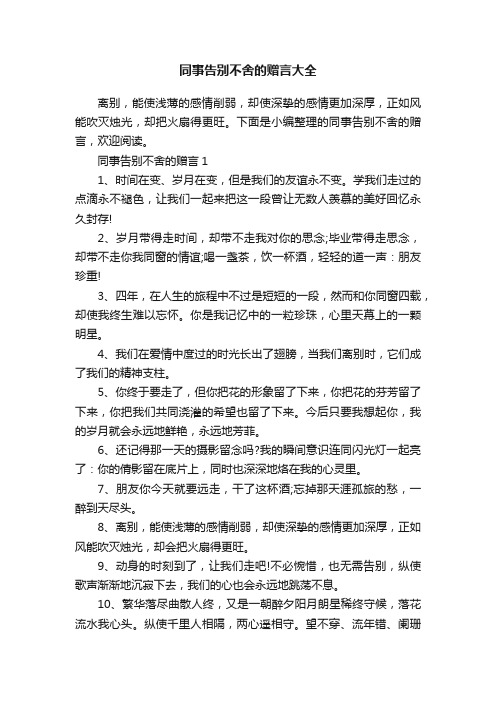 同事告别不舍的赠言大全

离别，能使浅薄的感情削弱，却使深挚的感情更加深厚，正如风能吹灭烛光，却把火扇得更旺。下面是小编整理的同事告别不舍的赠言，欢迎阅读。

同事告别不舍的赠言 1

1、时间在变、岁月在变，但是我们的友谊永不变。学我们走过的点滴永不褪色，让我们一起来把这一段曾让无数人羡慕的美好回忆永久封存!

2、岁月带得走时间，却带不走我对你的思念;毕业带得走思念，却带不走你我同窗的情谊;喝一盏茶，饮一杯酒，轻轻的道一声：朋友珍重!

3、四年，在人生的旅程中不过是短短的一段，然而和你同窗四载，却使我终生难以忘怀。你是我记忆中的一粒珍珠，心里天幕上的一颗明星。

4、我们在爱情中度过的时光长出了翅膀，当我们离别时，它们成了我们的精神支柱。

5、你终于要走了，但你把花的形象留了下来，你把花的芬芳留了下来，你把我们共同浇灌的希望也留了下来。今后只要我想起你，我的岁月就会永远地鲜艳，永远地芳菲。

6、还记得那一天的摄影留念吗?我的瞬间意识连同闪光灯一起亮了：你的倩影留在底片上，同时也深深地烙在我的心灵里。

7、朋友你今天就要远走，干了这杯酒;忘掉那天涯孤旅的愁，一醉到天尽头。

8、离别，能使浅薄的感情削弱，却使深挚的感情更加深厚，正如风能吹灭烛光，却会把火扇得更旺。

9、动身的时刻到了，让我们走吧!不必惋惜，也无需告别，纵使歌声渐渐地沉寂下去，我们的心也会永远地跳荡不息。

10、繁华落尽曲散人终，又是一朝醉夕阳月朗星稀终守候，落花流水我心头。纵使千里人相隔，两心遥相守。望不穿、流年错、阑珊